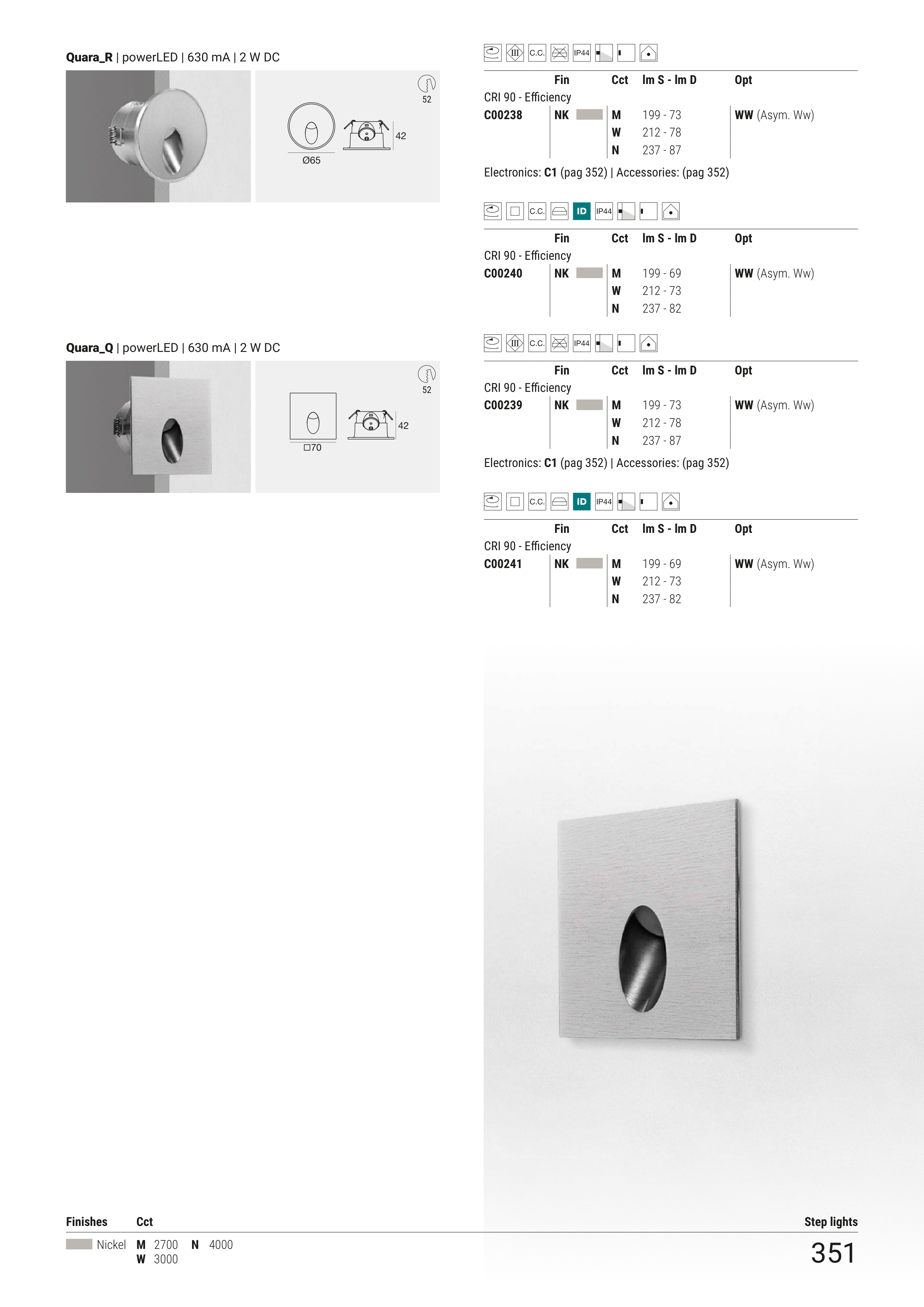 Quara_R | powerLED | 630 mA | 2 W DC

52

42

Ø65

III C.C. IP44

| | Fin | Cct | lm S - lm D | Opt |
|---|---|---|---|---|
| CRI 90 - Efficiency | | | | |
| C00238 | NK | M | 199 - 73 | WW (Asym. Ww) |
| | | W | 212 - 78 | |
| | | N | 237 - 87 | |

Electronics: C1 (pag 352) | Accessories: (pag 352)

C.C. ID IP44

| | Fin | Cct | lm S - lm D | Opt |
|---|---|---|---|---|
| CRI 90 - Efficiency | | | | |
| C00240 | NK | M | 199 - 69 | WW (Asym. Ww) |
| | | W | 212 - 73 | |
| | | N | 237 - 82 | |

Quara_Q | powerLED | 630 mA | 2 W DC

52

42

□70

III C.C. IP44

| | Fin | Cct | lm S - lm D | Opt |
|---|---|---|---|---|
| CRI 90 - Efficiency | | | | |
| C00239 | NK | M | 199 - 73 | WW (Asym. Ww) |
| | | W | 212 - 78 | |
| | | N | 237 - 87 | |

Electronics: C1 (pag 352) | Accessories: (pag 352)

C.C. ID IP44

| | Fin | Cct | lm S - lm D | Opt |
|---|---|---|---|---|
| CRI 90 - Efficiency | | | | |
| C00241 | NK | M | 199 - 69 | WW (Asym. Ww) |
| | | W | 212 - 73 | |
| | | N | 237 - 82 | |

Finishes Cct
Nickel M 2700 N 4000
W 3000

Step lights
351